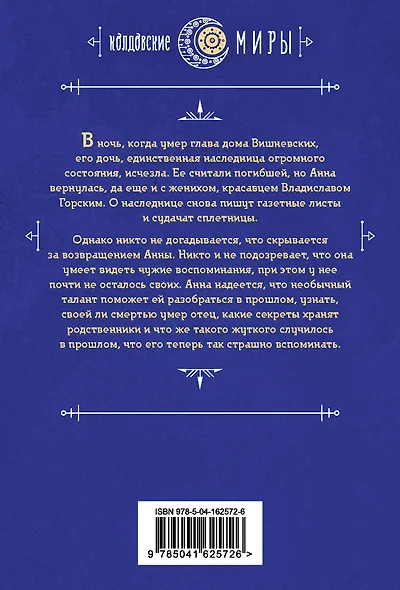 КОЛДОВСКИЕ МИРЫ

В ночь, когда умер глава дома Вишневских, его дочь, единственная наследница огромного состояния, исчезла. Ее считали погибшей, но Анна вернулась, да еще и с женихом, красавцем Владиславом Горским. О наследнице снова пишут газетные листы и судачат сплетницы.

Однако никто не догадывается, что скрывается за возвращением Анны. Никто и не подозревает, что она умеет видеть чужие воспоминания, при этом у нее почти не осталось своих. Анна надеется, что необычный талант поможет ей разобраться в прошлом, узнать, своей ли смертью умер отец, какие секреты хранят родственники и что же такого жуткого случилось в прошлом, что его теперь так страшно вспоминать.

ISBN 978-5-04-162572-6

9 785041 625726 >